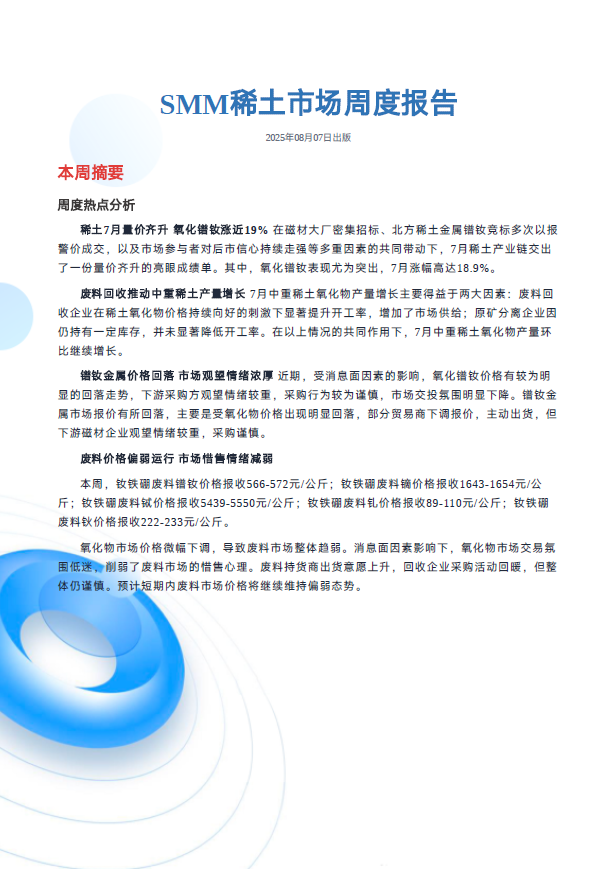 SMM稀土市场周度报告

2025年08月07日出版

本周摘要

周度热点分析

稀土7月量价齐升 氧化镨钕涨近19% 在磁材大厂密集招标、北方稀土金属镨钕竞标多次以报警价成交，以及市场参与者对后市信心持续走强等多重因素的共同带动下，7月稀土产业链交出了一份量价齐升的亮眼成绩单。其中，氧化镨钕表现尤为突出，7月涨幅高达18.9%。

废料回收推动中重稀土产量增长 7月中重稀土氧化物产量增长主要得益于两大因素：废料回收企业在稀土氧化物价格持续向好的刺激下显著提升开工率，增加了市场供给；原矿分离企业因仍持有一定库存，并未显著降低开工率。在以上情况的共同作用下，7月中重稀土氧化物产量环比继续增长。

镨钕金属价格回落 市场观望情绪浓厚 近期，受消息面因素的影响，氧化镨钕价格有较为明显的回落走势，下游采购方观望情绪较重，采购行为较为谨慎，市场交投氛围明显下降。镨钕金属市场报价有所回落，主要是受氧化物价格出现明显回落，部分贸易商下调报价，主动出货，但下游磁材企业观望情绪较重，采购谨慎。

废料价格偏弱运行 市场惜售情绪减弱

本周，钕铁硼废料镨钕价格报收566-572元/公斤；钕铁硼废料镝价格报收1643-1654元/公斤；钕铁硼废料铽价格报收5439-5550元/公斤；钕铁硼废料钆价格报收89-110元/公斤；钕铁硼废料钬价格报收222-233元/公斤。

氧化物市场价格微幅下调，导致废料市场整体趋弱。消息面因素影响下，氧化物市场交易氛围低迷，削弱了废料市场的惜售心理。废料持货商出货意愿上升，回收企业采购活动回暖，但整体仍谨慎。预计短期内废料市场价格将继续维持偏弱态势。